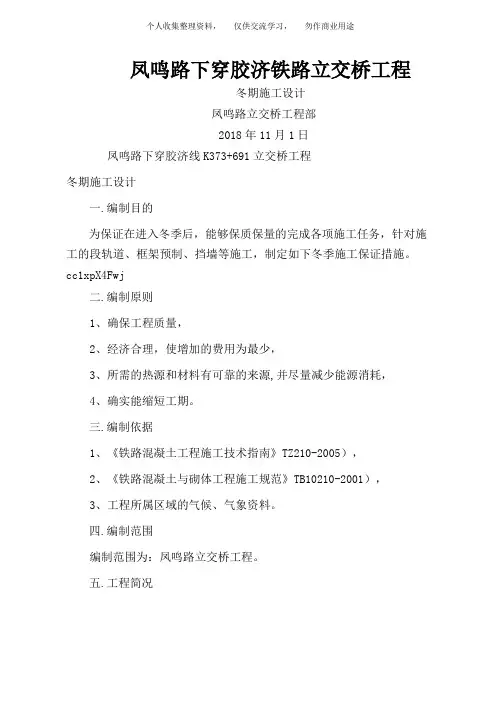 个人收集整理资料，　仅供交流学习，　勿作商业用途

凤鸣路下穿胶济铁路立交桥工程

冬期施工设计

凤鸣路立交桥工程部

2018 年 11 月 1 日

凤鸣路下穿胶济线 K373+691 立交桥工程

冬期施工设计

一.编制目的

为保证在进入冬季后，能够保质保量的完成各项施工任务，针对施工的段轨道、框架预制、挡墙等施工，制定如下冬季施工保证措施。cclxpX4Fwj

二.编制原则

1、确保工程质量，

2、经济合理，使增加的费用为最少，

3、所需的热源和材料有可靠的来源，并尽量减少能源消耗，

4、确实能缩短工期。

三.编制依据

1、《铁路混凝土工程施工技术指南》TZ210-2005），

2、《铁路混凝土与砌体工程施工规范》TB10210-2001），

3、工程所属区域的气候、气象资料。

四.编制范围

编制范围为：凤鸣路立交桥工程。

五.工程简况